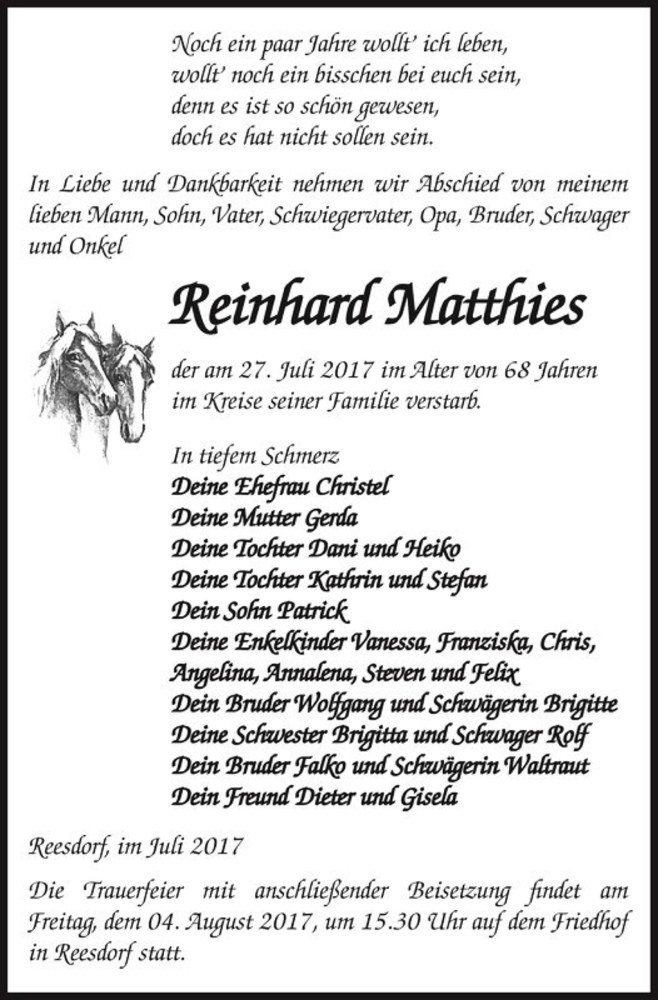 Noch ein paar Jahre wollt' ich leben,
wollt' noch ein bisschen bei euch sein,
denn es ist so schön gewesen,
doch es hat nicht sollen sein.

In Liebe und Dankbarkeit nehmen wir Abschied von meinem lieben Mann, Sohn, Vater, Schwiegervater, Opa, Bruder, Schwager und Onkel

Reinhard Matthies

der am 27. Juli 2017 im Alter von 68 Jahren im Kreise seiner Familie verstarb.

In tiefem Schmerz
Deine Ehefrau Christel
Deine Mutter Gerda
Deine Tochter Dani und Heiko
Deine Tochter Kathrin und Stefan
Dein Sohn Patrick
Deine Enkelkinder Vanessa, Franziska, Chris, Angelina, Annalena, Steven und Felix
Dein Bruder Wolfgang und Schwägerin Brigitte
Deine Schwester Brigitta und Schwager Rolf
Dein Bruder Falko und Schwägerin Waltraut
Dein Freund Dieter und Gisela

Reesdorf, im Juli 2017

Die Trauerfeier mit anschließender Beisetzung findet am Freitag, dem 04. August 2017, um 15.30 Uhr auf dem Friedhof in Reesdorf statt.